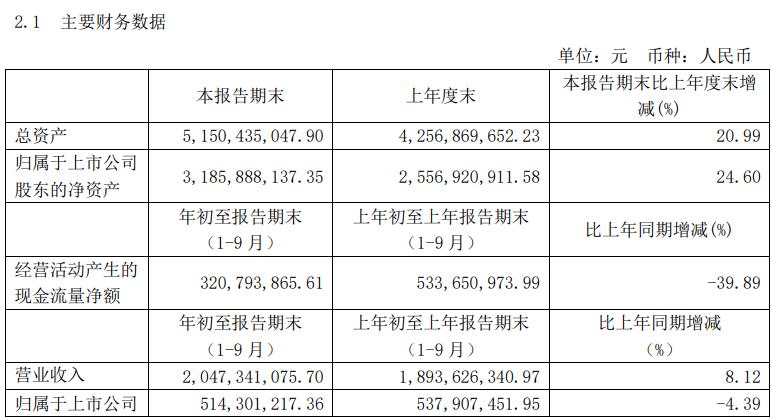 2.1 主要财务数据

单位：元 币种：人民币

|  | 本报告期末 | 上年度末 | 本报告期末比上年度末增减(%) |
|---|---|---|---|
| 总资产 | 5,150,435,047.90 | 4,256,869,652.23 | 20.99 |
| 归属于上市公司股东的净资产 | 3,185,888,137.35 | 2,556,920,911.58 | 24.60 |
|  | 年初至报告期末（1-9月） | 上年初至上年报告期末（1-9月） | 比上年同期增减(%) |
| 经营活动产生的现金流量净额 | 320,793,865.61 | 533,650,973.99 | -39.89 |
|  | 年初至报告期末（1-9月） | 上年初至上年报告期末（1-9月） | 比上年同期增减（%） |
| 营业收入 | 2,047,341,075.70 | 1,893,626,340.97 | 8.12 |
| 归属于上市公司 | 514,301,217.36 | 537,907,451.95 | -4.39 |